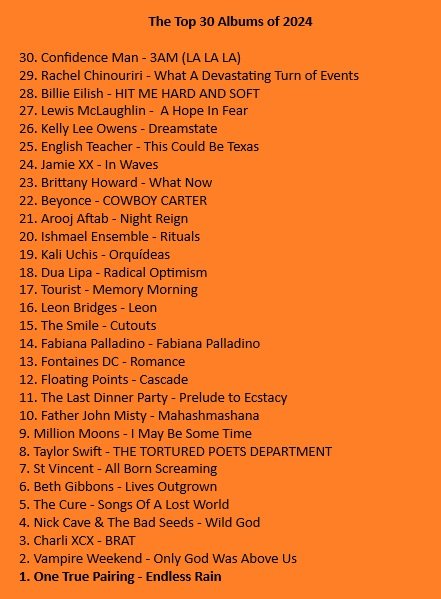 The Top 30 Albums of 2024

30. Confidence Man - 3AM (LA LA LA)
29. Rachel Chinouriri - What A Devastating Turn of Events
28. Billie Eilish - HIT ME HARD AND SOFT
27. Lewis McLaughlin - A Hope In Fear
26. Kelly Lee Owens - Dreamstate
25. English Teacher - This Could Be Texas
24. Jamie XX - In Waves
23. Brittany Howard - What Now
22. Beyonce - COWBOY CARTER
21. Arooj Aftab - Night Reign
20. Ishmael Ensemble - Rituals
19. Kali Uchis - Orquídeas
18. Dua Lipa - Radical Optimism
17. Tourist - Memory Morning
16. Leon Bridges - Leon
15. The Smile - Cutouts
14. Fabiana Palladino - Fabiana Palladino
13. Fontaines DC - Romance
12. Floating Points - Cascade
11. The Last Dinner Party - Prelude to Ecstacy
10. Father John Misty - Mahashmashana
9. Million Moons - I May Be Some Time
8. Taylor Swift - THE TORTURED POETS DEPARTMENT
7. St Vincent - All Born Screaming
6. Beth Gibbons - Lives Outgrown
5. The Cure - Songs Of A Lost World
4. Nick Cave & The Bad Seeds - Wild God
3. Charli XCX - BRAT
2. Vampire Weekend - Only God Was Above Us
1. One True Pairing - Endless Rain